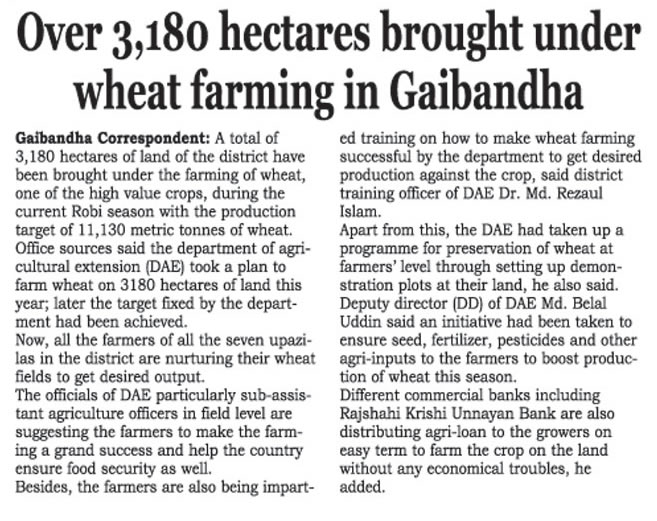 Over 3,180 hectares brought under wheat farming in Gaibandha

Gaibandha Correspondent: A total of 3,180 hectares of land of the district have been brought under the farming of wheat, one of the high value crops, during the current Robi season with the production target of 11,130 metric tonnes of wheat.
Office sources said the department of agricultural extension (DAE) took a plan to farm wheat on 3180 hectares of land this year; later the target fixed by the department had been achieved.
Now, all the farmers of all the seven upazilas in the district are nurturing their wheat fields to get desired output.
The officials of DAE particularly sub-assistant agriculture officers in field level are suggesting the farmers to make the farming a grand success and help the country ensure food security as well.
Besides, the farmers are also being imparted training on how to make wheat farming successful by the department to get desired production against the crop, said district training officer of DAE Dr. Md. Rezaul Islam.
Apart from this, the DAE had taken up a programme for preservation of wheat at farmers' level through setting up demonstration plots at their land, he also said.
Deputy director (DD) of DAE Md. Belal Uddin said an initiative had been taken to ensure seed, fertilizer, pesticides and other agri-inputs to the farmers to boost production of wheat this season.
Different commercial banks including Rajshahi Krishi Unnayan Bank are also distributing agri-loan to the growers on easy term to farm the crop on the land without any economical troubles, he added.